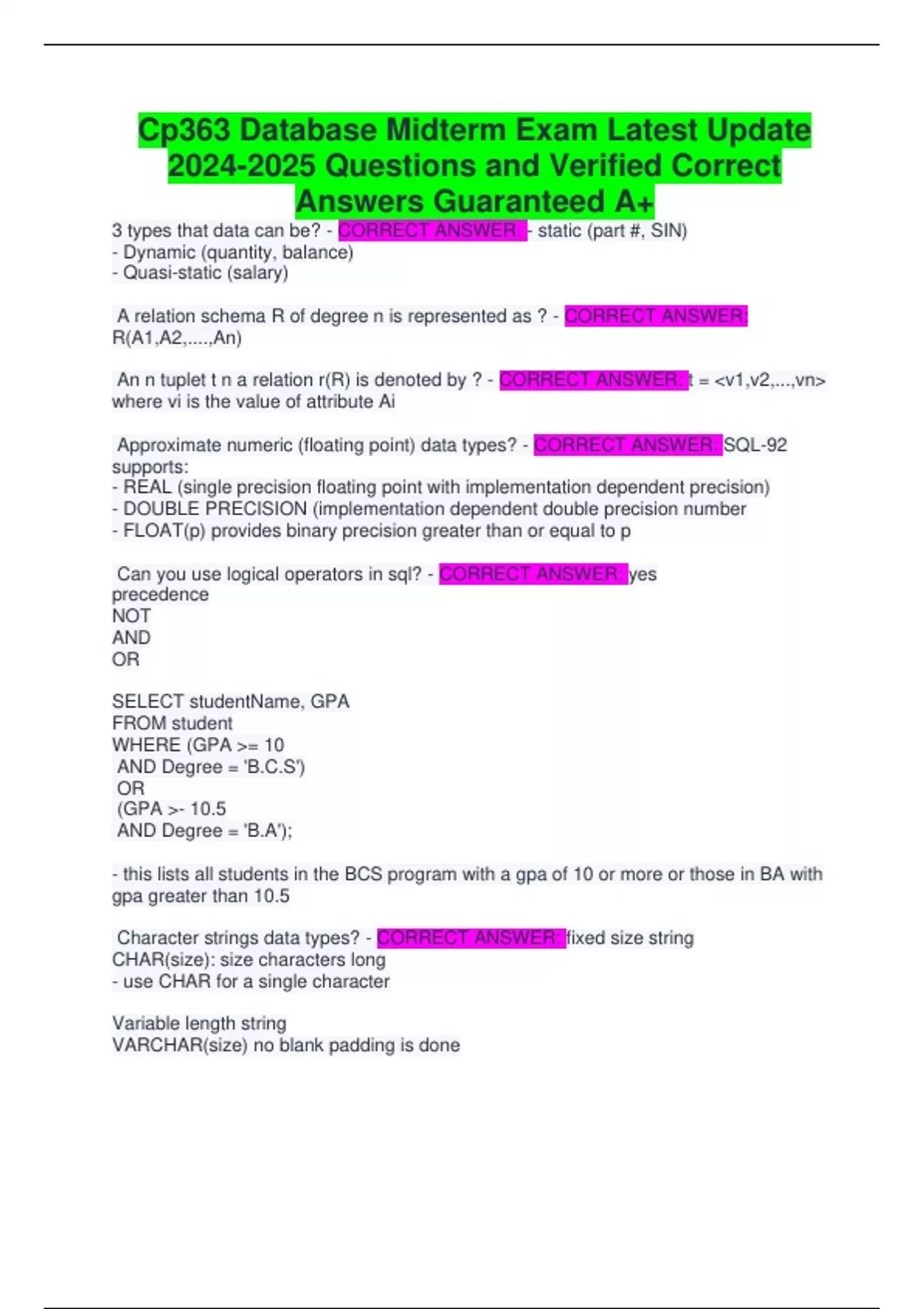 Cp363 Database Midterm Exam Latest Update 2024-2025 Questions and Verified Correct Answers Guaranteed A+

3 types that data can be? - CORRECT ANSWER: - static (part #, SIN)
- Dynamic (quantity, balance)
- Quasi-static (salary)

A relation schema R of degree n is represented as ? - CORRECT ANSWER: R(A1,A2,....,An)

An n tuplet t n a relation r(R) is denoted by ? - CORRECT ANSWER: t = <v1,v2,...,vn> where vi is the value of attribute Ai

Approximate numeric (floating point) data types? - CORRECT ANSWER: SQL-92 supports:
- REAL (single precision floating point with implementation dependent precision)
- DOUBLE PRECISION (implementation dependent double precision number
- FLOAT(p) provides binary precision greater than or equal to p

Can you use logical operators in sql? - CORRECT ANSWER: yes
precedence
NOT
AND
OR

SELECT studentName, GPA
FROM student
WHERE (GPA >= 10
AND Degree = 'B.C.S')
OR
(GPA >- 10.5
AND Degree = 'B.A');

- this lists all students in the BCS program with a gpa of 10 or more or those in BA with gpa greater than 10.5

Character strings data types? - CORRECT ANSWER: fixed size string
CHAR(size): size characters long
- use CHAR for a single character

Variable length string
VARCHAR(size) no blank padding is done